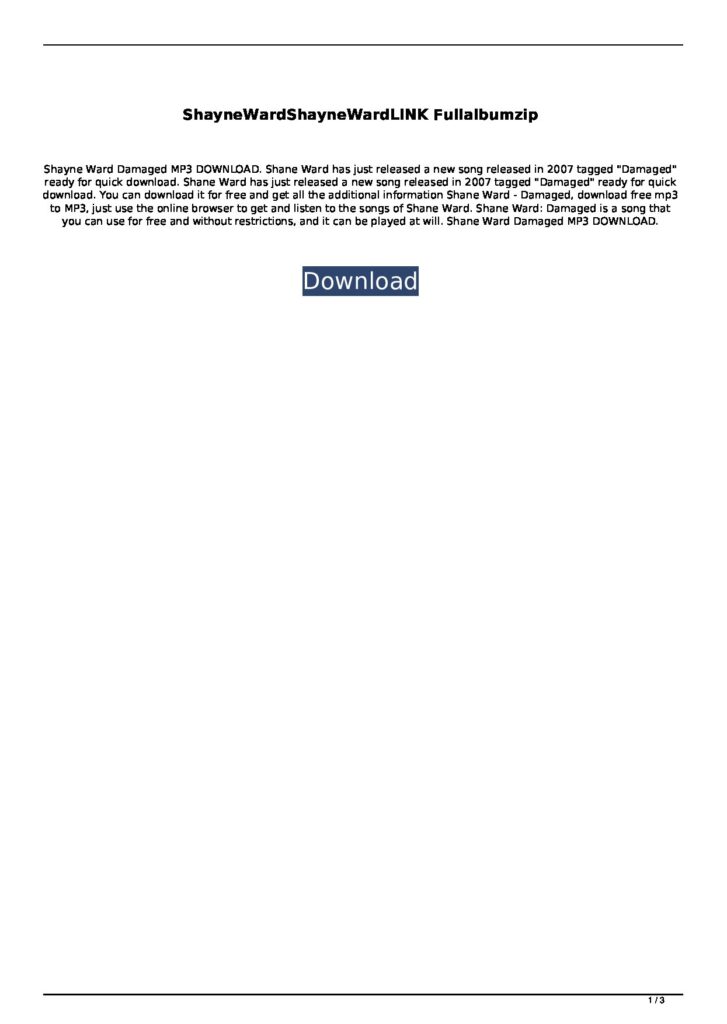 ShayneWardShayneWardLINK Fullalbumzip

Shayne Ward Damaged MP3 DOWNLOAD. Shane Ward has just released a new song released in 2007 tagged "Damaged" ready for quick download. Shane Ward has just released a new song released in 2007 tagged "Damaged" ready for quick download. You can download it for free and get all the additional information Shane Ward - Damaged, download free mp3 to MP3, just use the online browser to get and listen to the songs of Shane Ward. Shane Ward: Damaged is a song that you can use for free and without restrictions, and it can be played at will. Shane Ward Damaged MP3 DOWNLOAD.

Download

1 / 3